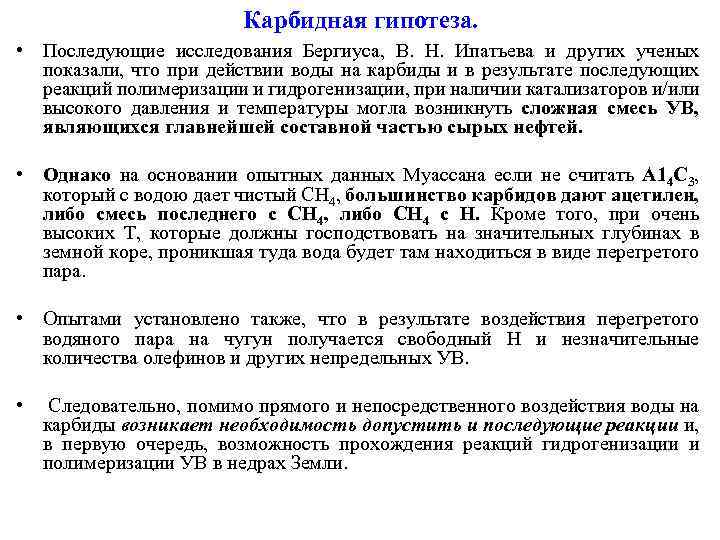 Карбидная гипотеза.

• Последующие исследования Бергиуса, В. Н. Ипатьева и других ученых показали, что при действии воды на карбиды и в результате последующих реакций полимеризации и гидрогенизации, при наличии катализаторов и/или высокого давления и температуры могла возникнуть сложная смесь УВ, являющихся главнейшей составной частью сырых нефтей.

• Однако на основании опытных данных Муассана если не считать $A1_4C_3$, который с водою дает чистый $CH_4$, большинство карбидов дают ацетилен, либо смесь последнего с $CH_4$, либо $CH_4$ с Н. Кроме того, при очень высоких Т, которые должны господствовать на значительных глубинах в земной коре, проникшая туда вода будет там находиться в виде перегретого пара.

• Опытами установлено также, что в результате воздействия перегретого водяного пара на чугун получается свободный Н и незначительные количества олефинов и других непредельных УВ.

• Следовательно, помимо прямого и непосредственного воздействия воды на карбиды возникает необходимость допустить и последующие реакции и, в первую очередь, возможность прохождения реакций гидрогенизации и полимеризации УВ в недрах Земли.